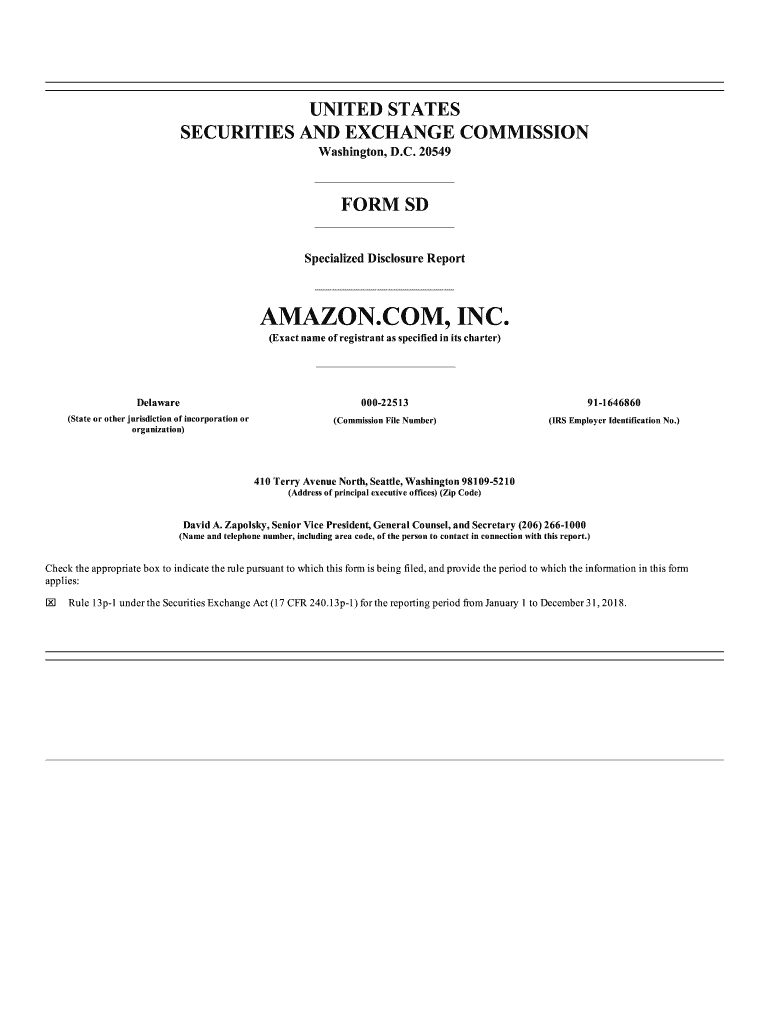 UNITED STATES
SECURITIES AND EXCHANGE COMMISSION
Washington, D.C. 20549

FORM SD

Specialized Disclosure Report

AMAZON.COM, INC.
(Exact name of registrant as specified in its charter)

| Delaware | 000-22513 | 91-1646860 |
|---|---|---|
| (State or other jurisdiction of incorporation or organization) | (Commission File Number) | (IRS Employer Identification No.) |

410 Terry Avenue North, Seattle, Washington 98109-5210
(Address of principal executive offices) (Zip Code)

David A. Zapolsky, Senior Vice President, General Counsel, and Secretary (206) 266-1000
(Name and telephone number, including area code, of the person to contact in connection with this report.)

Check the appropriate box to indicate the rule pursuant to which this form is being filed, and provide the period to which the information in this form applies:

☒ Rule 13p-1 under the Securities Exchange Act (17 CFR 240.13p-1) for the reporting period from January 1 to December 31, 2018.